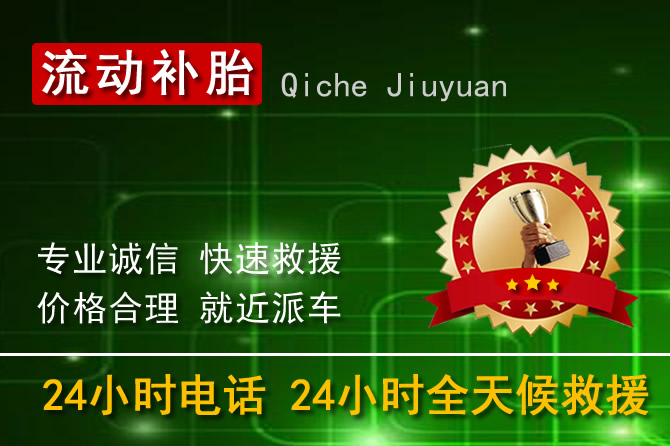 流动补胎 Qiche Jiuyuan

专业诚信 快速救援
价格合理 就近派车

24小时电话 24小时全天候救援